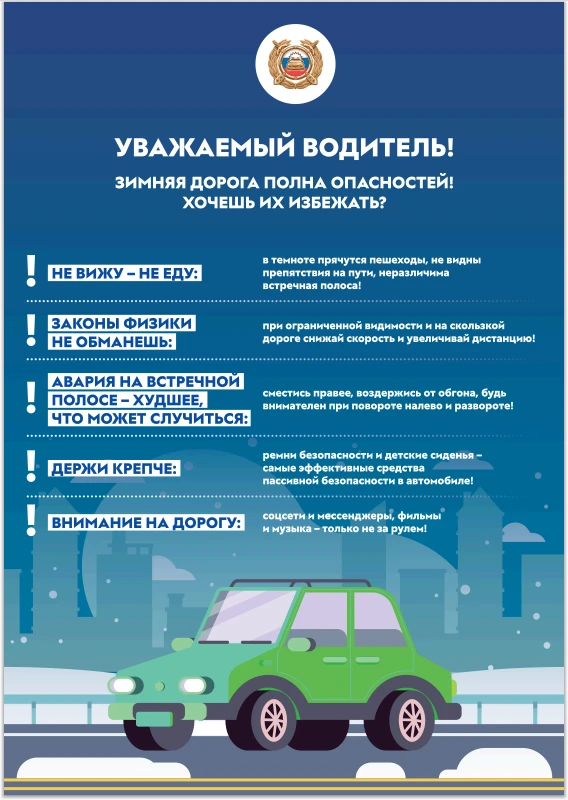 УВАЖАЕМЫЙ ВОДИТЕЛЬ!

ЗИМНЯЯ ДОРОГА ПОЛНА ОПАСНОСТЕЙ!
ХОЧЕШЬ ИХ ИЗБЕЖАТЬ?

! НЕ ВИЖУ – НЕ ЕДУ:
в темноте прячутся пешеходы, не видны препятствия на пути, неразличима встречная полоса!

! ЗАКОНЫ ФИЗИКИ НЕ ОБМАНЕШЬ:
при ограниченной видимости и на скользкой дороге снижай скорость и увеличивай дистанцию!

! АВАРИЯ НА ВСТРЕЧНОЙ ПОЛОСЕ – ХУДШЕЕ, ЧТО МОЖЕТ СЛУЧИТЬСЯ:
сместись правее, воздержись от обгона, будь внимателен при повороте налево и развороте!

! ДЕРЖИ КРЕПЧЕ:
ремни безопасности и детские сиденья – самые эффективные средства пассивной безопасности в автомобиле!

! ВНИМАНИЕ НА ДОРОГУ:
соцсети и мессенджеры, фильмы и музыка – только не за рулем!